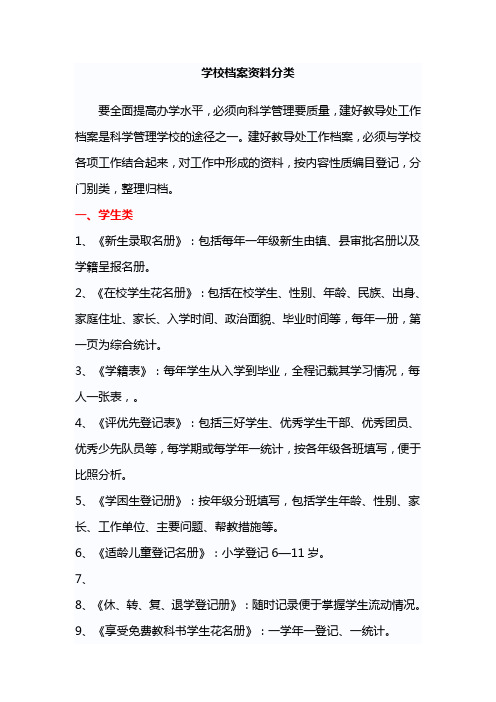 学校档案资料分类

要全面提高办学水平，必须向科学管理要质量，建好教导处工作档案是科学管理学校的途径之一。建好教导处工作档案，必须与学校各项工作结合起来，对工作中形成的资料，按内容性质编目登记，分门别类，整理归档。

一、学生类

1、《新生录取名册》：包括每年一年级新生由镇、县审批名册以及学籍呈报名册。

2、《在校学生花名册》：包括在校学生、性别、年龄、民族、出身、家庭住址、家长、入学时间、政治面貌、毕业时间等，每年一册，第一页为综合统计。

3、《学籍表》：每年学生从入学到毕业，全程记载其学习情况，每人一张表，。

4、《评优先登记表》：包括三好学生、优秀学生干部、优秀团员、优秀少先队员等，每学期或每学年一统计，按各年级各班填写，便于比照分析。

5、《学困生登记册》：按年级分班填写，包括学生年龄、性别、家长、工作单位、主要问题、帮教措施等。

6、《适龄儿童登记名册》：小学登记 6—11 岁。

7、

8、《休、转、复、退学登记册》：随时记录便于掌握学生流动情况。

9、《享受免费教科书学生花名册》：一学年一登记、一统计。